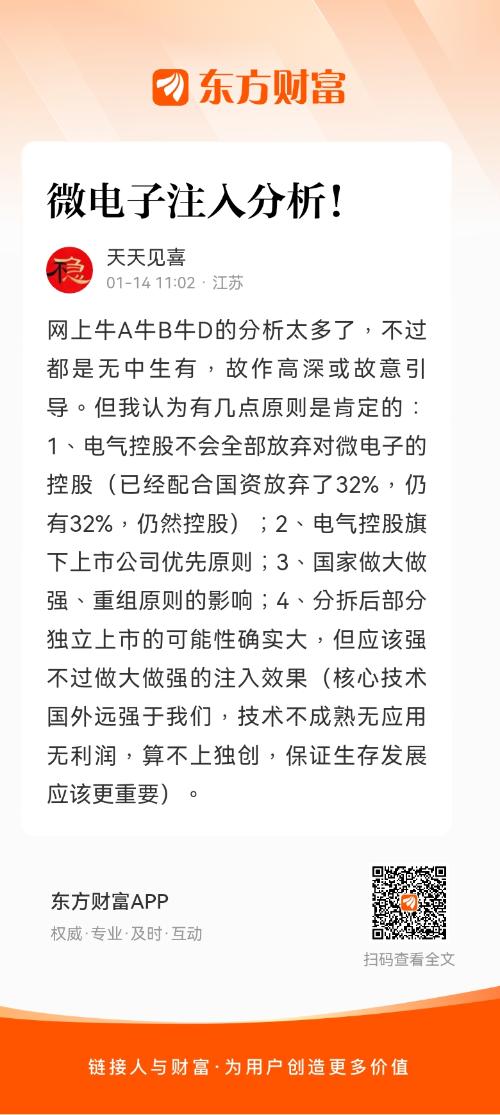 东方财富

微电子注入分析！

稳

天天见喜
01-14 11:02 · 江苏

网上牛A牛B牛D的分析太多了，不过都是无中生有，故作高深或故意引导。但我认为有几点原则是肯定的：1、电气控股不会全部放弃对微电子的控股（已经配合国资放弃了32%，仍有32%，仍然控股）；2、电气控股旗下上市公司优先原则；3、国家做大做强、重组原则的影响；4、分拆后部分独立上市的可能性确实大，但应该强不过做大做强的注入效果（核心技术国外远强于我们，技术不成熟无应用无利润，算不上独创，保证生存发展应该更重要）。

东方财富APP
权威·专业·及时·互动

扫码查看全文

链接人与财富·为用户创造更多价值